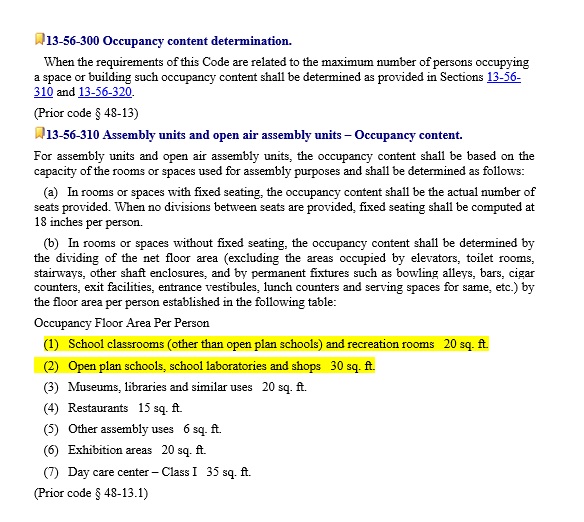 13-56-300 Occupancy content determination.

When the requirements of this Code are related to the maximum number of persons occupying a space or building such occupancy content shall be determined as provided in Sections 13-56-310 and 13-56-320.

(Prior code § 48-13)

13-56-310 Assembly units and open air assembly units – Occupancy content.

For assembly units and open air assembly units, the occupancy content shall be based on the capacity of the rooms or spaces used for assembly purposes and shall be determined as follows:

(a) In rooms or spaces with fixed seating, the occupancy content shall be the actual number of seats provided. When no divisions between seats are provided, fixed seating shall be computed at 18 inches per person.

(b) In rooms or spaces without fixed seating, the occupancy content shall be determined by the dividing of the net floor area (excluding the areas occupied by elevators, toilet rooms, stairways, other shaft enclosures, and by permanent fixtures such as bowling alleys, bars, cigar counters, exit facilities, entrance vestibules, lunch counters and serving spaces for same, etc.) by the floor area per person established in the following table:

Occupancy Floor Area Per Person

(1) School classrooms (other than open plan schools) and recreation rooms 20 sq. ft.

(2) Open plan schools, school laboratories and shops 30 sq. ft.

(3) Museums, libraries and similar uses 20 sq. ft.

(4) Restaurants 15 sq. ft.

(5) Other assembly uses 6 sq. ft.

(6) Exhibition areas 20 sq. ft.

(7) Day care center – Class I 35 sq. ft.

(Prior code § 48-13.1)